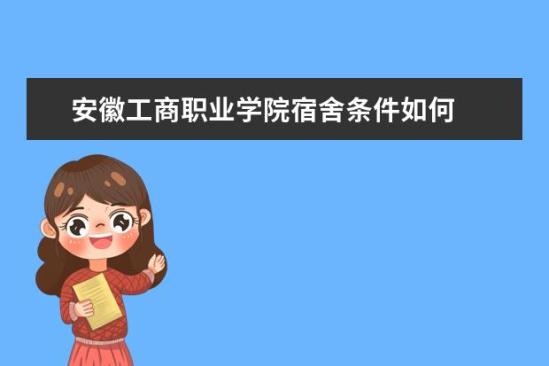 安徽工商职业学院宿舍条件如何